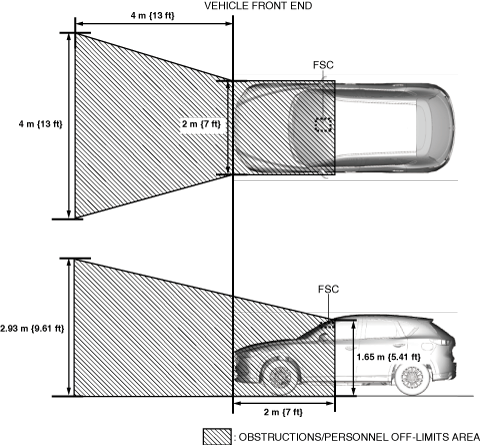 VEHICLE FRONT END

4 m {13 ft}

FSC

4 m {13 ft}

2 m {7 ft}

FSC

2.93 m {9.61 ft}

1.65 m {5.41 ft}

2 m {7 ft}

: OBSTRUCTIONS/PERSONNEL OFF-LIMITS AREA